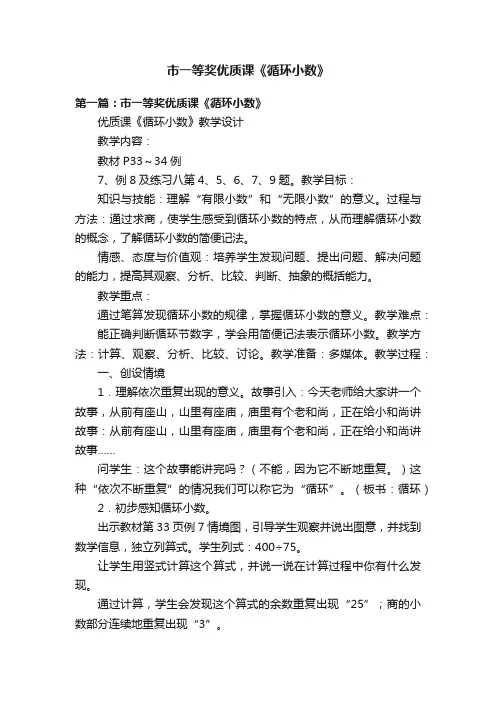 市一等奖优质课《循环小数》

第一篇：市一等奖优质课《循环小数》

优质课《循环小数》教学设计

教学内容：

教材 P33～34 例

7、例 8 及练习八第 4、5、6、7、9 题。教学目标：

知识与技能：理解“有限小数”和“无限小数”的意义。过程与方法：通过求商，使学生感受到循环小数的特点，从而理解循环小数的概念，了解循环小数的简便记法。

情感、态度与价值观：培养学生发现问题、提出问题、解决问题的能力，提高其观察、分析、比较、判断、抽象的概括能力。

教学重点：

通过笔算发现循环小数的规律，掌握循环小数的意义。教学难点：

能正确判断循环节数字，学会用简便记法表示循环小数。教学方法：计算、观察、分析、比较、讨论。教学准备：多媒体。教学过程：

一、创设情境

1．理解依次重复出现的意义。故事引入：今天老师给大家讲一个故事，从前有座山，山里有座庙，庙里有个老和尚，正在给小和尚讲故事：从前有座山，山里有座庙，庙里有个老和尚，正在给小和尚讲故事……

问学生：这个故事能讲完吗？（不能，因为它不断地重复。）这种“依次不断重复”的情况我们可以称它为“循环”。（板书：循环）

2．初步感知循环小数。

出示教材第 33 页例 7 情境图，引导学生观察并说出图意，并找到数学信息，独立列算式。学生列式：400÷75。

让学生用竖式计算这个算式，并说一说在计算过程中你有什么发现。

通过计算，学生会发现这个算式的余数重复出现“25”；商的小数部分连续地重复出现“3”。